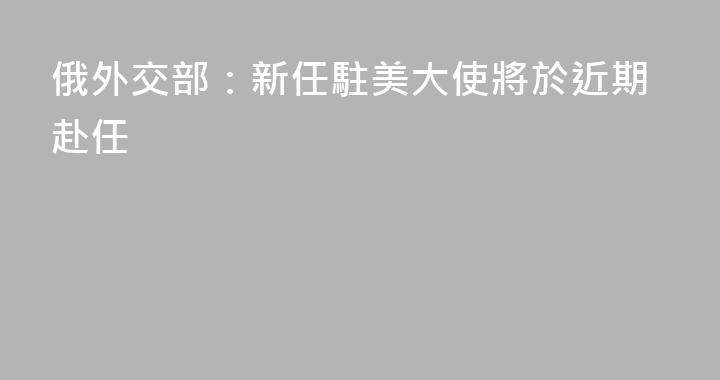 俄外交部：新任駐美大使將於近期赴任